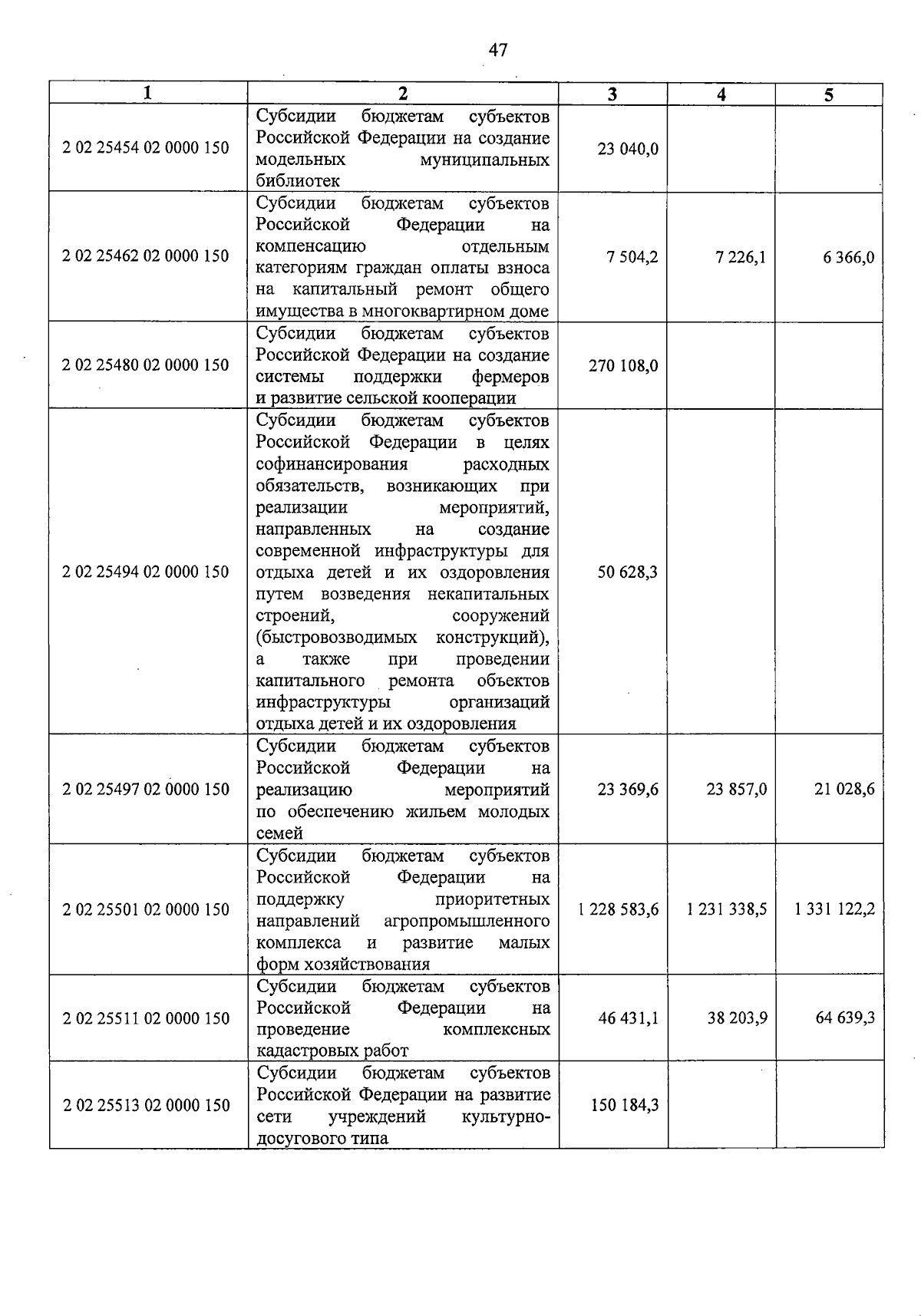 47

| 1 | 2 | 3 | 4 | 5 |
|---|---|---|---|---|
| 2 02 25454 02 0000 150 | Субсидии бюджетам субъектов Российской Федерации на создание модельных муниципальных библиотек | 23 040,0 | | |
| 2 02 25462 02 0000 150 | Субсидии бюджетам субъектов Российской Федерации на компенсацию отдельным категориям граждан оплаты взноса на капитальный ремонт общего имущества в многоквартирном доме | 7 504,2 | 7 226,1 | 6 366,0 |
| 2 02 25480 02 0000 150 | Субсидии бюджетам субъектов Российской Федерации на создание системы поддержки фермеров и развитие сельской кооперации | 270 108,0 | | |
| 2 02 25494 02 0000 150 | Субсидии бюджетам субъектов Российской Федерации в целях софинансирования расходных обязательств, возникающих при реализации мероприятий, направленных на создание современной инфраструктуры для отдыха детей и их оздоровления путем возведения некапитальных строений, сооружений (быстровозводимых конструкций), а также при проведении капитального ремонта объектов инфраструктуры организаций отдыха детей и их оздоровления | 50 628,3 | | |
| 2 02 25497 02 0000 150 | Субсидии бюджетам субъектов Российской Федерации на реализацию мероприятий по обеспечению жильем молодых семей | 23 369,6 | 23 857,0 | 21 028,6 |
| 2 02 25501 02 0000 150 | Субсидии бюджетам субъектов Российской Федерации на поддержку приоритетных направлений агропромышленного комплекса и развитие малых форм хозяйствования | 1 228 583,6 | 1 231 338,5 | 1 331 122,2 |
| 2 02 25511 02 0000 150 | Субсидии бюджетам субъектов Российской Федерации на проведение комплексных кадастровых работ | 46 431,1 | 38 203,9 | 64 639,3 |
| 2 02 25513 02 0000 150 | Субсидии бюджетам субъектов Российской Федерации на развитие сети учреждений культурно-досугового типа | 150 184,3 | | |